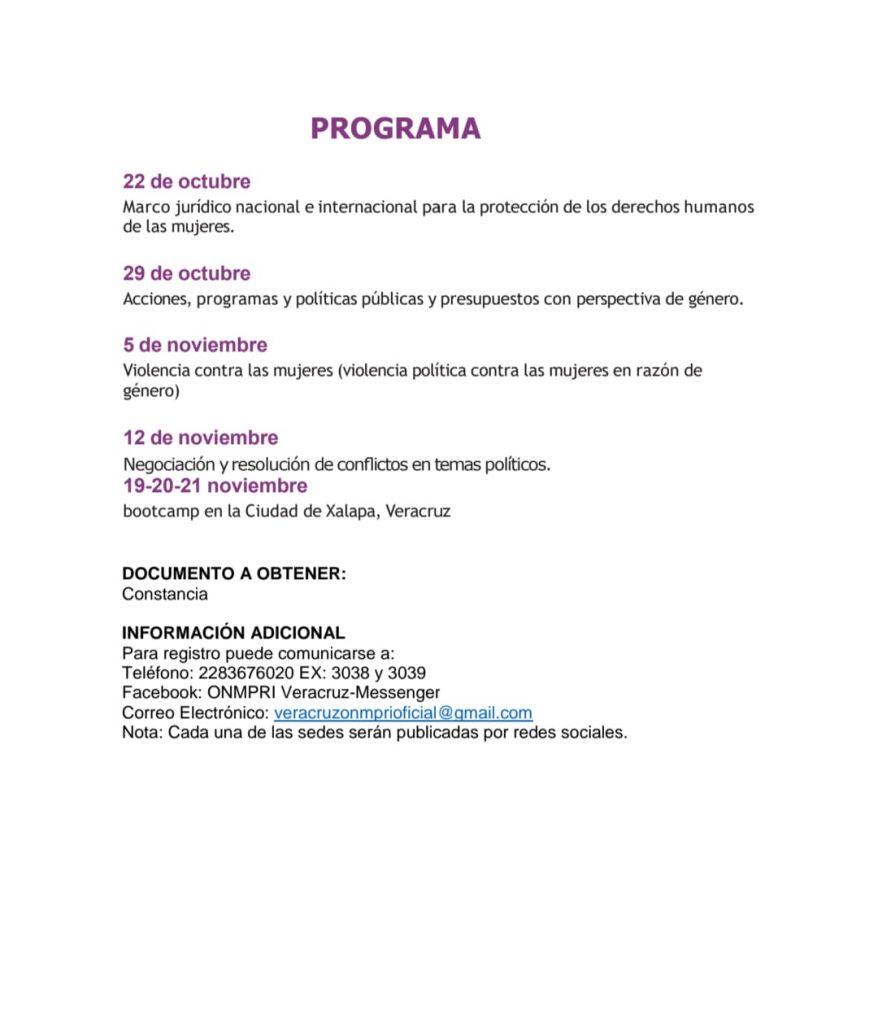 PROGRAMA

22 de octubre

Marco jurídico nacional e internacional para la protección de los derechos humanos de las mujeres.

29 de octubre

Acciones, programas y políticas públicas y presupuestos con perspectiva de género.

5 de noviembre

Violencia contra las mujeres (violencia política contra las mujeres en razón de género)

12 de noviembre

Negociación y resolución de conflictos en temas políticos.

19-20-21 noviembre

bootcamp en la Ciudad de Xalapa, Veracruz

DOCUMENTO A OBTENER:
Constancia

INFORMACIÓN ADICIONAL
Para registro puede comunicarse a:
Teléfono: 2283676020 EX: 3038 y 3039
Facebook: ONMPRI Veracruz-Messenger
Correo Electrónico: veracruzonmprioficial@gmail.com
Nota: Cada una de las sedes serán publicadas por redes sociales.